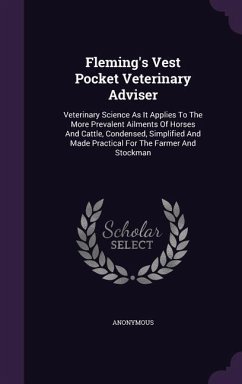 Fleming's Vest Pocket Veterinary Adviser

Veterinary Science As It Applies To The More Prevalent Ailments Of Horses And Cattle, Condensed, Simplified And Made Practical For The Farmer And Stockman

Scholar SELECT

ANONYMOUS